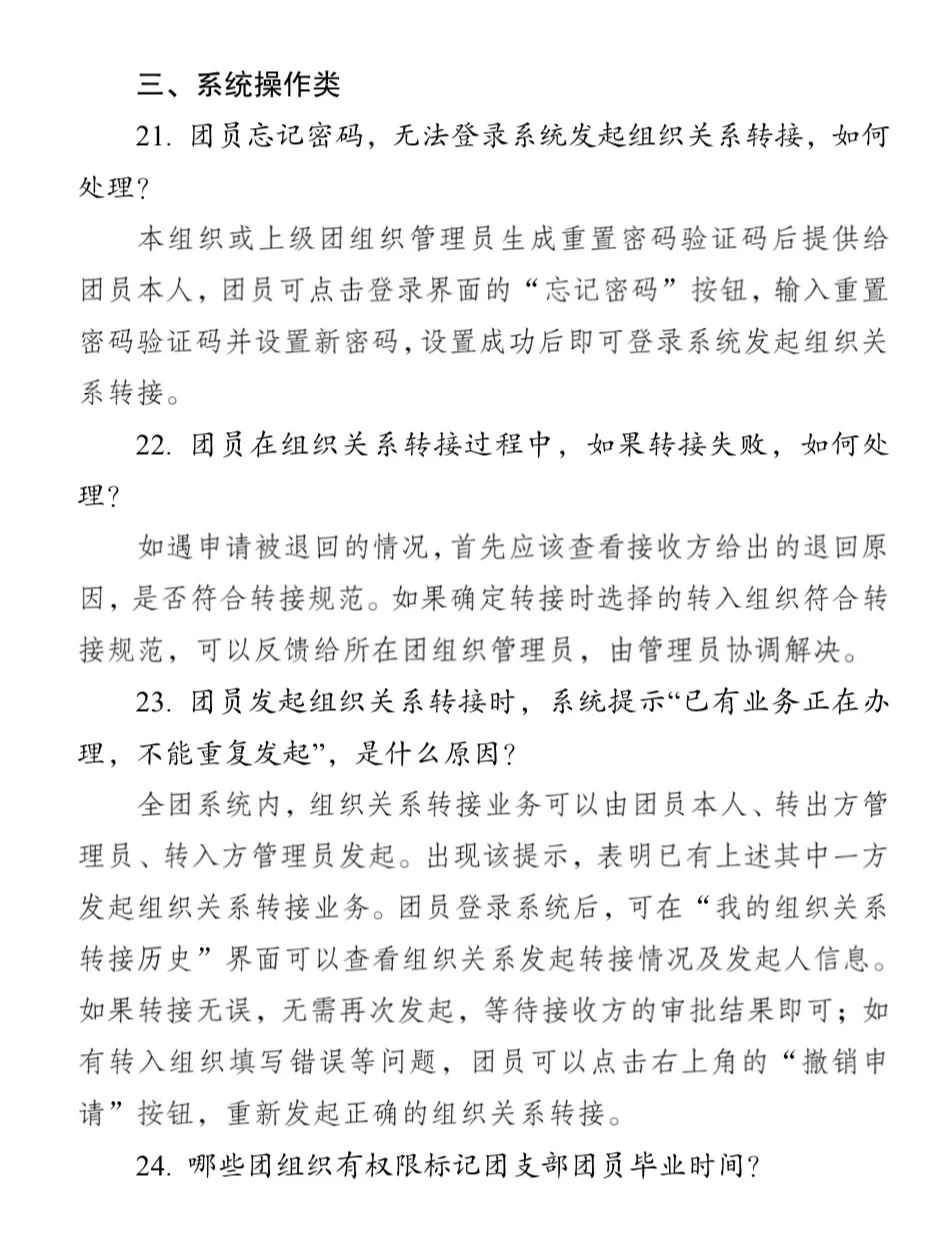 三、系统操作类

21. 团员忘记密码，无法登录系统发起组织关系转接，如何处理？

本组织或上级团组织管理员生成重置密码验证码后提供给团员本人，团员可点击登录界面的“忘记密码”按钮，输入重置密码验证码并设置新密码，设置成功后即可登录系统发起组织关系转接。

22. 团员在组织关系转接过程中，如果转接失败，如何处理？

如遇申请被退回的情况，首先应该查看接收方给出的退回原因，是否符合转接规范。如果确定转接时选择的转入组织符合转接规范，可以反馈给所在团组织管理员，由管理员协调解决。

23. 团员发起组织关系转接时，系统提示“已有业务正在办理，不能重复发起”，是什么原因？

全团系统内，组织关系转接业务可以由团员本人、转出方管理员、转入方管理员发起。出现该提示，表明已有上述其中一方发起组织关系转接业务。团员登录系统后，可在“我的组织关系转接历史”界面可以查看组织关系发起转接情况及发起人信息。如果转接无误，无需再次发起，等待接收方的审批结果即可；如有转入组织填写错误等问题，团员可以点击右上角的“撤销申请”按钮，重新发起正确的组织关系转接。

24. 哪些团组织有权限标记团支部团员毕业时间？